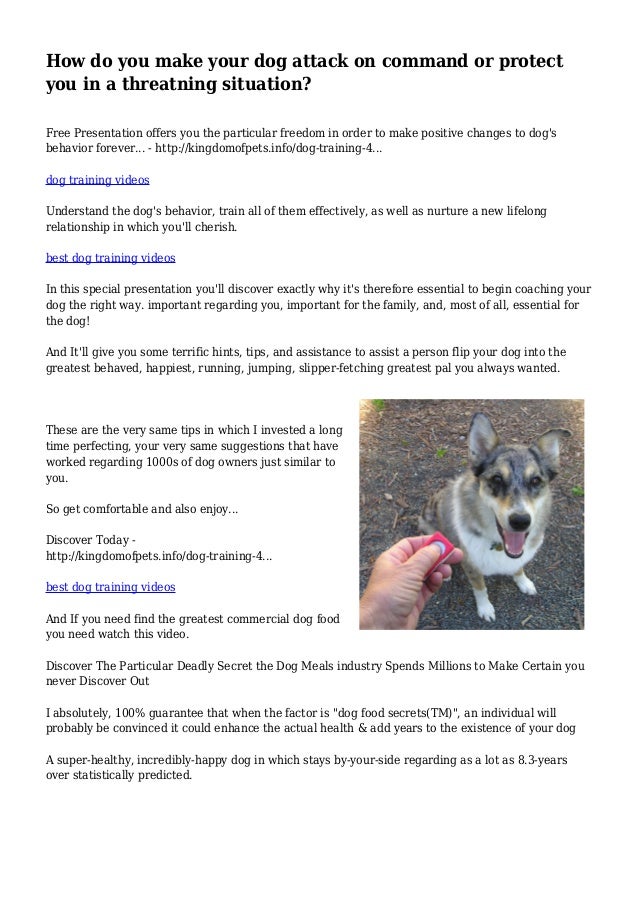 How do you make your dog attack on command or protect you in a threatning situation?

Free Presentation offers you the particular freedom in order to make positive changes to dog's behavior forever... - http://kingdomofpets.info/dog-training-4...

dog training videos

Understand the dog's behavior, train all of them effectively, as well as nurture a new lifelong relationship in which you'll cherish.

best dog training videos

In this special presentation you'll discover exactly why it's therefore essential to begin coaching your dog the right way. important regarding you, important for the family, and, most of all, essential for the dog!

And It'll give you some terrific hints, tips, and assistance to assist a person flip your dog into the greatest behaved, happiest, running, jumping, slipper-fetching greatest pal you always wanted.

These are the very same tips in which I invested a long time perfecting, your very same suggestions that have worked regarding 1000s of dog owners just similar to you.

So get comfortable and also enjoy...

Discover Today - http://kingdomofpets.info/dog-training-4...

best dog training videos

And If you need find the greatest commercial dog food you need watch this video.

Discover The Particular Deadly Secret the Dog Meals industry Spends Millions to Make Certain you never Discover Out

I absolutely, 100% guarantee that when the factor is "dog food secrets(TM)", an individual will probably be convinced it could enhance the actual health & add years to the existence of your dog

A super-healthy, incredibly-happy dog in which stays by-your-side regarding as a lot as 8.3-years over statistically predicted.